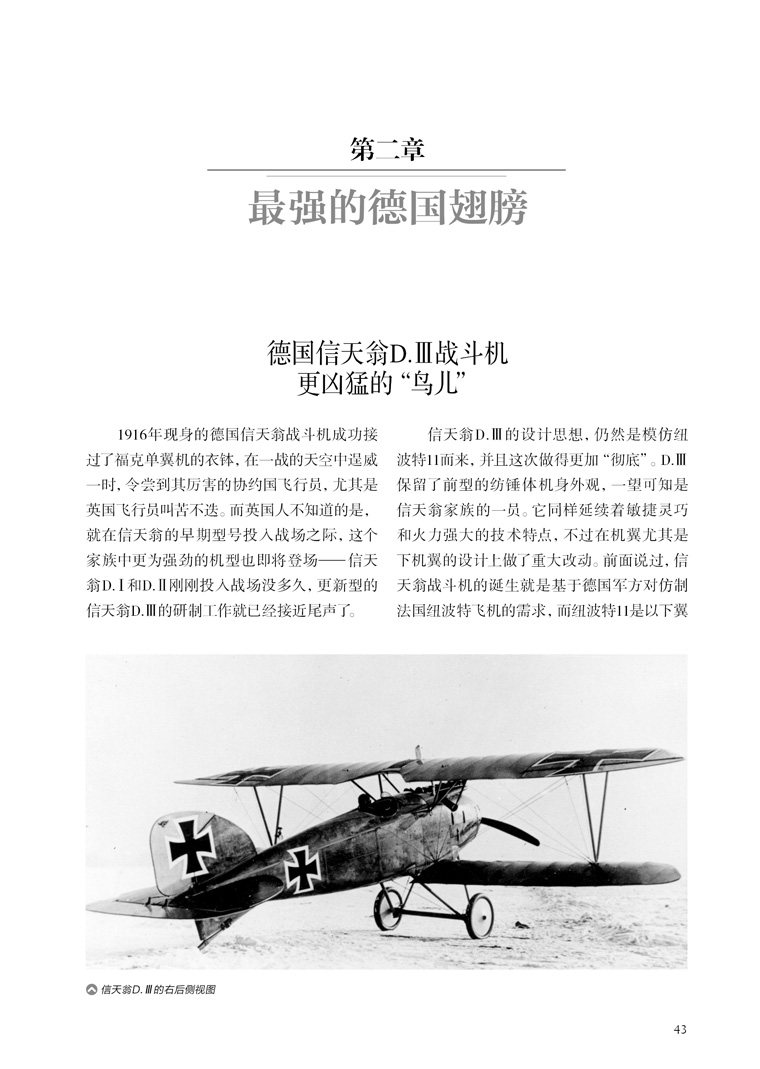 第二章

最强的德国翅膀

德国信天翁D.Ⅲ战斗机
更凶猛的“鸟儿”

1916年现身的德国信天翁战斗机成功接过了福克单翼机的衣钵，在一战的天空中逞威一时，令尝到其厉害的协约国飞行员，尤其是英国飞行员叫苦不迭。而英国人不知道的是，就在信天翁的早期型号投入战场之际，这个家族中更为强劲的机型也即将登场——信天翁D.Ⅰ和D.Ⅱ刚刚投入战场没多久，更新型的信天翁D.Ⅲ的研制工作就已经接近尾声了。

信天翁D.Ⅲ的设计思想，仍然是模仿纽波特11而来，并且这次做得更加“彻底”。D.Ⅲ保留了前型的纺锤体机身外观，一望可知是信天翁家族的一员。它同样延续着敏捷灵巧和火力强大的技术特点，不过在机翼尤其是下机翼的设计上做了重大改动。前面说过，信天翁战斗机的诞生就是基于德国军方对仿制法国纽波特飞机的需求，而纽波特11是以下翼

信天翁D.Ⅲ的右后侧视图

43